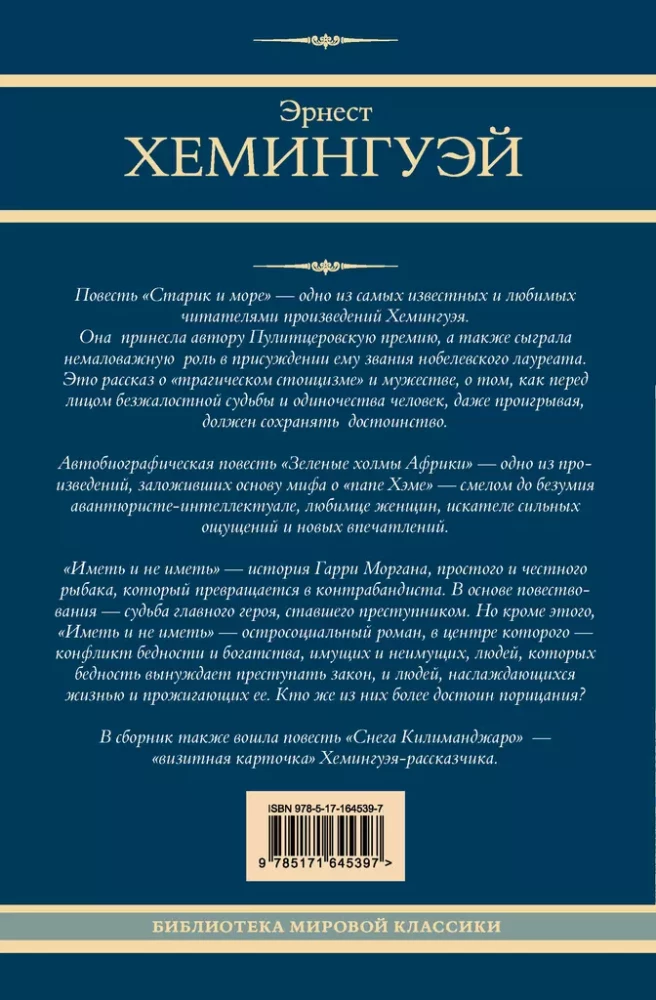 Эрнест
ХЕМИНГУЭЙ

Повесть «Старик и море» — одно из самых известных и любимых читателями произведений Хемингуэя.
Она принесла автору Пулитцеровскую премию, а также сыграла немаловажную роль в присуждении ему звания нобелевского лауреата. Это рассказ о «трагическом стоицизме» и мужестве, о том, как перед лицом безжалостной судьбы и одиночества человек, даже проигрывая, должен сохранять достоинство.

Автобиографическая повесть «Зеленые холмы Африки» — одно из произведений, заложивших основу мифа о «папе Хэме» — смелом до безумия авантюристе-интеллектуале, любимце женщин, искателе сильных ощущений и новых впечатлений.

«Иметь и не иметь» — история Гарри Моргана, простого и честного рыбака, который превращается в контрабандиста. В основе повествования — судьба главного героя, ставшего преступником. Но кроме этого, «Иметь и не иметь» — остросоциальный роман, в центре которого — конфликт бедности и богатства, имущих и неимущих, людей, которых бедность вынуждает преступать закон, и людей, наслаждающихся жизнью и прожигающих ее. Кто же из них более достоин порицания?

В сборник также вошла повесть «Снега Килиманджаро» — «визитная карточка» Хемингуэя-рассказчика.

ISBN 978-5-17-164539-7
9 785171 645397 >

БИБЛИОТЕКА МИРОВОЙ КЛАССИКИ